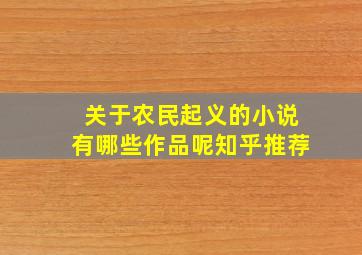 关于农民起义的小说
有哪些作品呢知乎推荐